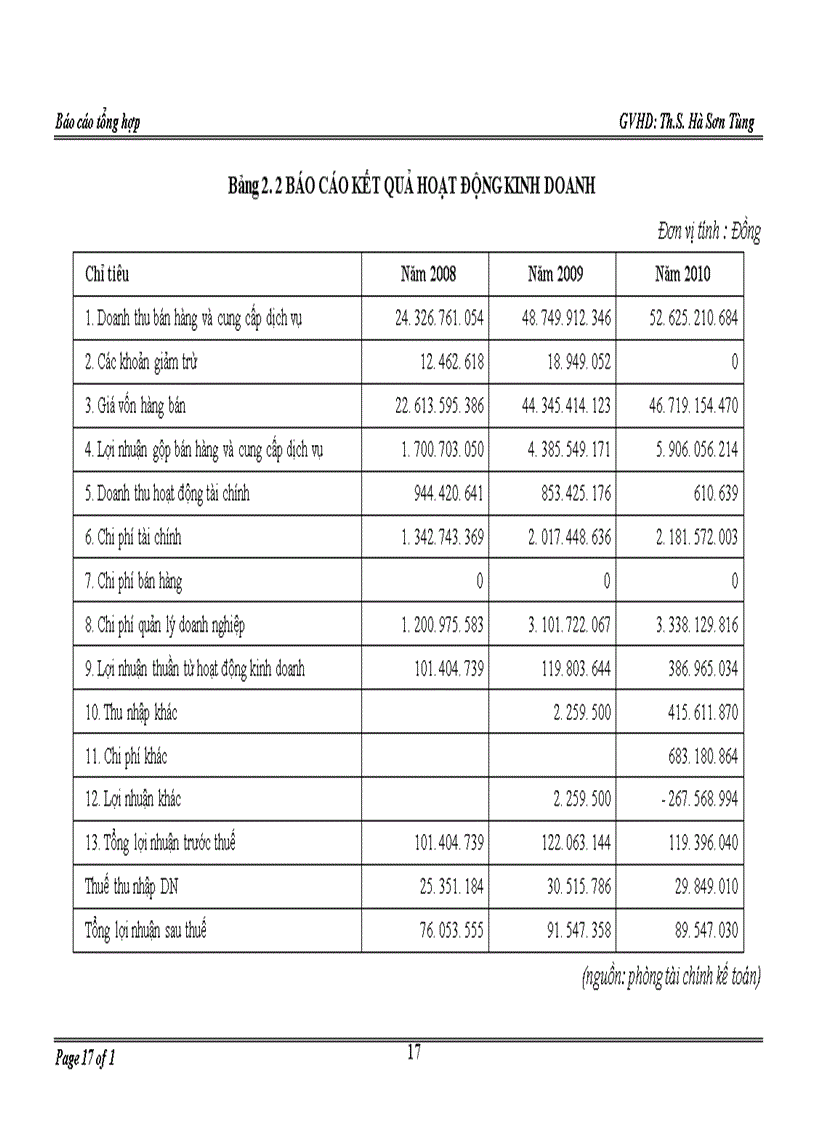 Báo cáo tổng hợp

GVHD: Th.S. Hà Sơn Tùng

Bảng 2. 2 BÁO CÁO KẾT QUẢ HOẠT ĐỘNG KINH DOANH

Đơn vị tính : Đồng

| Chỉ tiêu | Năm 2008 | Năm 2009 | Năm 2010 |
|---|---|---|---|
| 1. Doanh thu bán hàng và cung cấp dịch vụ | 24. 326. 761. 054 | 48. 749. 912. 346 | 52. 625. 210. 684 |
| 2. Các khoản giảm trừ | 12. 462. 618 | 18. 949. 052 | 0 |
| 3. Giá vốn hàng bán | 22. 613. 595. 386 | 44. 345. 414. 123 | 46. 719. 154. 470 |
| 4. Lợi nhuận gộp bán hàng và cung cấp dịch vụ | 1. 700. 703. 050 | 4. 385. 549. 171 | 5. 906. 056. 214 |
| 5. Doanh thu hoạt động tài chính | 944. 420. 641 | 853. 425. 176 | 610. 639 |
| 6. Chi phí tài chính | 1. 342. 743. 369 | 2. 017. 448. 636 | 2. 181. 572. 003 |
| 7. Chi phí bán hàng | 0 | 0 | 0 |
| 8. Chi phí quản lý doanh nghiệp | 1. 200. 975. 583 | 3. 101. 722. 067 | 3. 338. 129. 816 |
| 9. Lợi nhuận thuần từ hoạt động kinh doanh | 101. 404. 739 | 119. 803. 644 | 386. 965. 034 |
| 10. Thu nhập khác | | 2. 259. 500 | 415. 611. 870 |
| 11. Chi phí khác | | | 683. 180. 864 |
| 12. Lợi nhuận khác | | 2. 259. 500 | - 267. 568. 994 |
| 13. Tổng lợi nhuận trước thuế | 101. 404. 739 | 122. 063. 144 | 119. 396. 040 |
| Thuế thu nhập DN | 25. 351. 184 | 30. 515. 786 | 29. 849. 010 |
| Tổng lợi nhuận sau thuế | 76. 053. 555 | 91. 547. 358 | 89. 547. 030 |

(nguồn: phòng tài chính kế toán)

Page 17 of 1

17